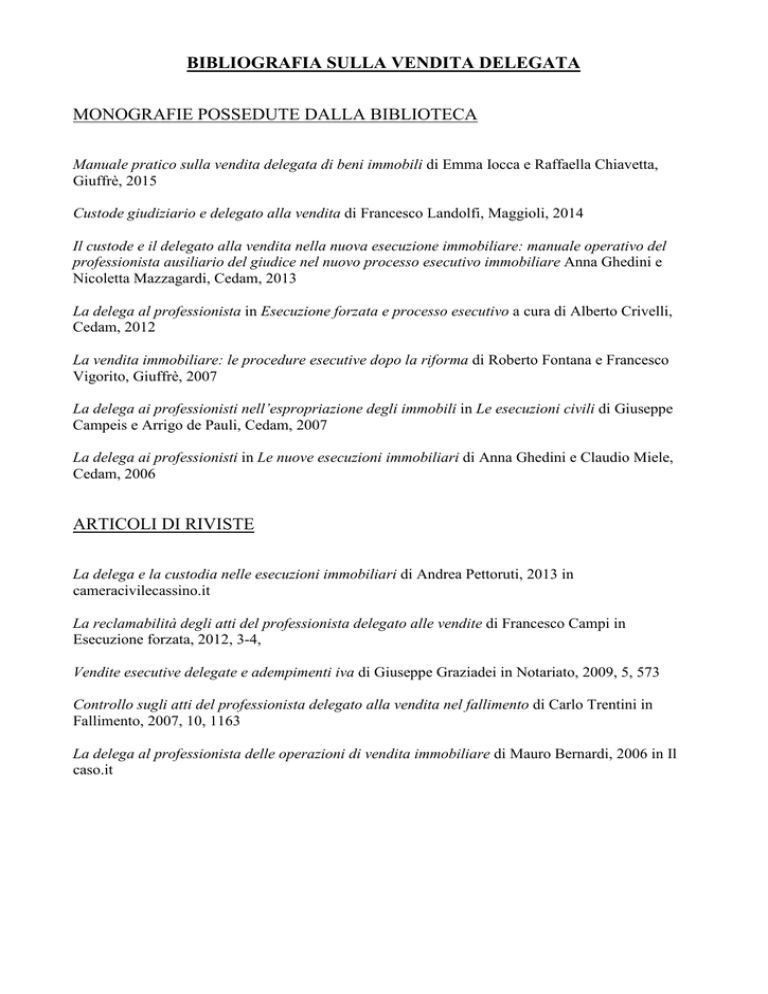 BIBLIOGRAFIA SULLA VENDITA DELEGATA

MONOGRAFIE POSSEDUTE DALLA BIBLIOTECA

Manuale pratico sulla vendita delegata di beni immobili di Emma Iocca e Raffaella Chiavetta, Giuffrè, 2015

Custode giudiziario e delegato alla vendita di Francesco Landolfi, Maggioli, 2014

Il custode e il delegato alla vendita nella nuova esecuzione immobiliare: manuale operativo del professionista ausiliario del giudice nel nuovo processo esecutivo immobiliare Anna Ghedini e Nicoletta Mazzagardi, Cedam, 2013

La delega al professionista in Esecuzione forzata e processo esecutivo a cura di Alberto Crivelli, Cedam, 2012

La vendita immobiliare: le procedure esecutive dopo la riforma di Roberto Fontana e Francesco Vigorito, Giuffrè, 2007

La delega ai professionisti nell'espropriazione degli immobili in Le esecuzioni civili di Giuseppe Campeis e Arrigo de Pauli, Cedam, 2007

La delega ai professionisti in Le nuove esecuzioni immobiliari di Anna Ghedini e Claudio Miele, Cedam, 2006

ARTICOLI DI RIVISTE

La delega e la custodia nelle esecuzioni immobiliari di Andrea Pettoruti, 2013 in cameracivilecassino.it

La reclamabilità degli atti del professionista delegato alle vendite di Francesco Campi in Esecuzione forzata, 2012, 3-4,

Vendite esecutive delegate e adempimenti iva di Giuseppe Graziadei in Notariato, 2009, 5, 573

Controllo sugli atti del professionista delegato alla vendita nel fallimento di Carlo Trentini in Fallimento, 2007, 10, 1163

La delega al professionista delle operazioni di vendita immobiliare di Mauro Bernardi, 2006 in Il caso.it